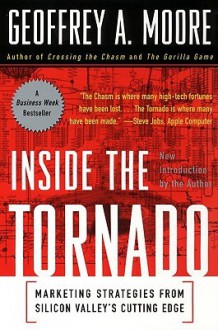 GEOFFREY A. MOORE

Author of Crossing the Chasm and The Gorilla Game

A Business Week Bestseller

"The Chasm is where many high-tech fortunes have been lost. . . . The Tornado is where many have been made." —Steve Jobs, Apple Computer

INSIDE THE TORNADO

New Introduction by the Author

MARKETING STRATEGIES FROM SILICON VALLEY'S CUTTING EDGE